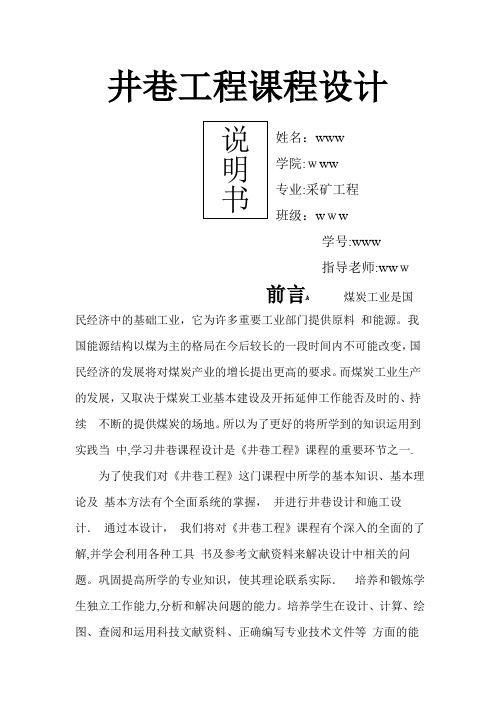 井巷工程课程设计

说明书

姓名：www

学院:www

专业:采矿工程

班级：www

学号:www

指导老师:www

前言

煤炭工业是国民经济中的基础工业，它为许多重要工业部门提供原料 和能源。我国能源结构以煤为主的格局在今后较长的一段时间内不可能改变，国民经济的发展将对煤炭产业的增长提出更高的要求。而煤炭工业生产的发展，又取决于煤炭工业基本建设及开拓延伸工作能否及时的、持续 不断的提供煤炭的场地。所以为了更好的将所学到的知识运用到实践当 中,学习井巷课程设计是《井巷工程》课程的重要环节之一.

为了使我们对《井巷工程》这门课程中所学的基本知识、基本理论及 基本方法有个全面系统的掌握， 并进行井巷设计和施工设计． 通过本设计， 我们将对《井巷工程》课程有个深入的全面的了解,并学会利用各种工具 书及参考文献资料来解决设计中相关的问题。巩固提高所学的专业知识，使其理论联系实际． 培养和锻炼学生独立工作能力,分析和解决问题的能力。培养学生在设计、计算、绘图、查阅和运用科技文献资料、正确编写专业技术文件等 方面的能